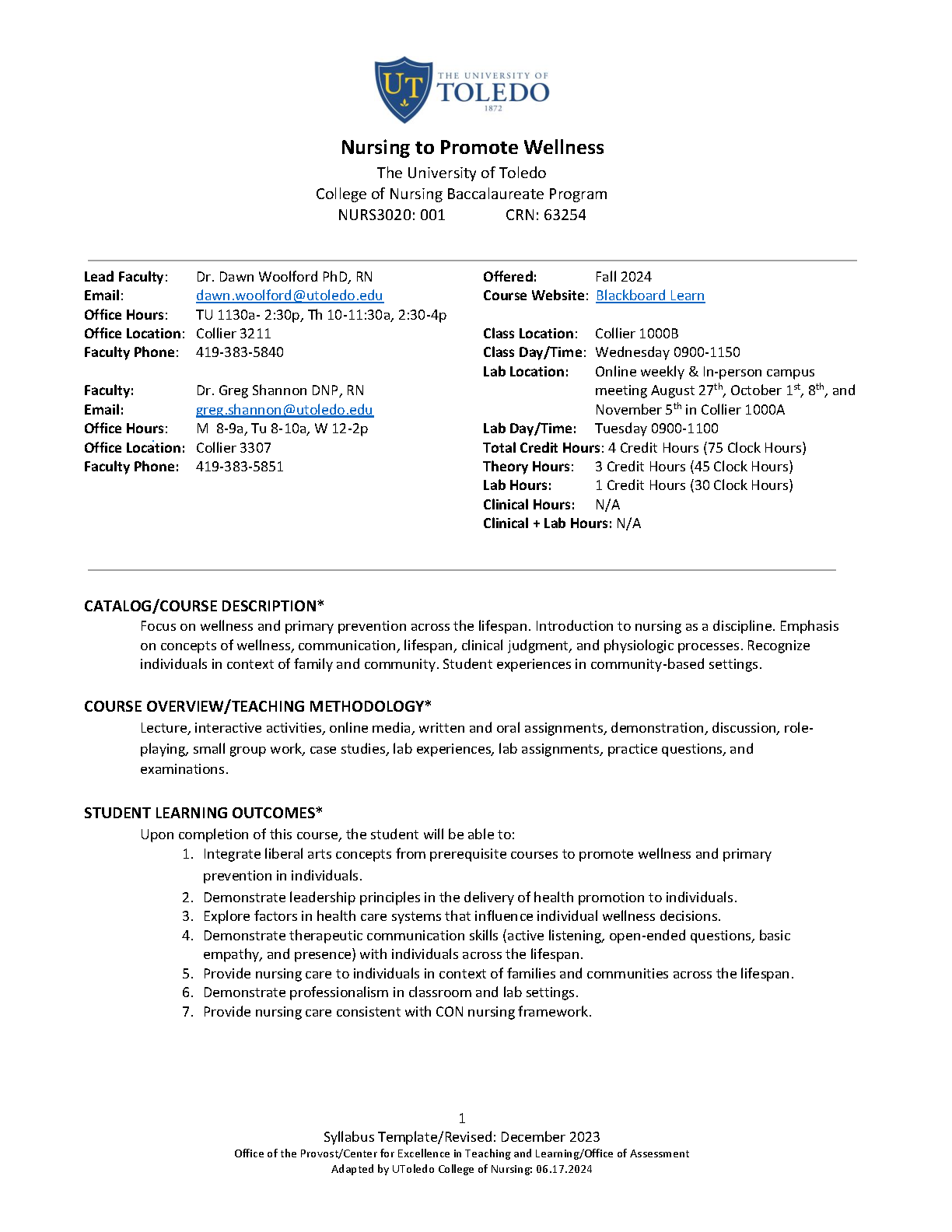 UT THE UNIVERSITY OF TOLEDO 1872

Nursing to Promote Wellness
The University of Toledo
College of Nursing Baccalaureate Program
NURS3020: 001 CRN: 63254

Lead Faculty: Dr. Dawn Woolford PhD, RN
Email: dawn.woolford@utoledo.edu
Office Hours: TU 1130a- 2:30p, Th 10-11:30a, 2:30-4p
Office Location: Collier 3211
Faculty Phone: 419-383-5840

Faculty: Dr. Greg Shannon DNP, RN
Email: greg.shannon@utoledo.edu
Office Hours: M 8-9a, Tu 8-10a, W 12-2p
Office Location: Collier 3307
Faculty Phone: 419-383-5851

Offered: Fall 2024
Course Website: Blackboard Learn

Class Location: Collier 1000B
Class Day/Time: Wednesday 0900-1150
Lab Location: Online weekly & In-person campus meeting August 27$^{th}$, October 1$^{st}$, 8$^{th}$, and November 5$^{th}$ in Collier 1000A
Lab Day/Time: Tuesday 0900-1100
Total Credit Hours: 4 Credit Hours (75 Clock Hours)
Theory Hours: 3 Credit Hours (45 Clock Hours)
Lab Hours: 1 Credit Hours (30 Clock Hours)
Clinical Hours: N/A
Clinical + Lab Hours: N/A

CATALOG/COURSE DESCRIPTION*
Focus on wellness and primary prevention across the lifespan. Introduction to nursing as a discipline. Emphasis on concepts of wellness, communication, lifespan, clinical judgment, and physiologic processes. Recognize individuals in context of family and community. Student experiences in community-based settings.

COURSE OVERVIEW/TEACHING METHODOLOGY*
Lecture, interactive activities, online media, written and oral assignments, demonstration, discussion, role-playing, small group work, case studies, lab experiences, lab assignments, practice questions, and examinations.

STUDENT LEARNING OUTCOMES*
Upon completion of this course, the student will be able to:
1. Integrate liberal arts concepts from prerequisite courses to promote wellness and primary prevention in individuals.
2. Demonstrate leadership principles in the delivery of health promotion to individuals.
3. Explore factors in health care systems that influence individual wellness decisions.
4. Demonstrate therapeutic communication skills (active listening, open-ended questions, basic empathy, and presence) with individuals across the lifespan.
5. Provide nursing care to individuals in context of families and communities across the lifespan.
6. Demonstrate professionalism in classroom and lab settings.
7. Provide nursing care consistent with CON nursing framework.

1
Syllabus Template/Revised: December 2023
Office of the Provost/Center for Excellence in Teaching and Learning/Office of Assessment
Adapted by UToledo College of Nursing: 06.17.2024